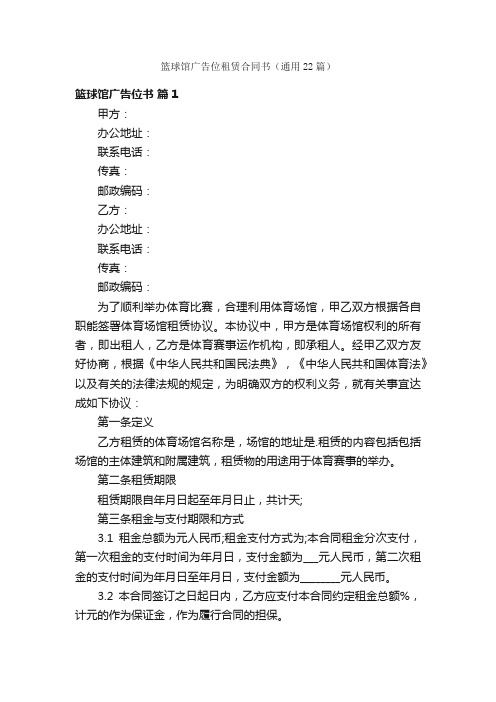 篮球馆广告位租赁合同书（通用22篇）

篮球馆广告位书 篇1

甲方：

办公地址：

联系电话：

传真：

邮政编码：

乙方：

办公地址：

联系电话：

传真：

邮政编码：

为了顺利举办体育比赛，合理利用体育场馆，甲乙双方根据各自职能签署体育场馆租赁协议。本协议中，甲方是体育场馆权利的所有者，即出租人，乙方是体育赛事运作机构，即承租人。经甲乙双方友好协商，根据《中华人民共和国民法典》，《中华人民共和国体育法》以及有关的法律法规的规定，为明确双方的权利义务，就有关事宜达成如下协议：

第一条定义

乙方租赁的体育场馆名称是，场馆的地址是.租赁的内容包括包括场馆的主体建筑和附属建筑，租赁物的用途用于体育赛事的举办。

第二条租赁期限

租赁期限自年月日起至年月日止，共计天;

第三条租金与支付期限和方式

3.1 租金总额为元人民币;租金支付方式为;本合同租金分次支付，第一次租金的支付时间为年月日，支付金额为___元人民币，第二次租金的支付时间为年月日至年月日，支付金额为________元人民币。

3.2 本合同签订之日起日内，乙方应支付本合同约定租金总额%，计元的作为保证金，作为履行合同的担保。